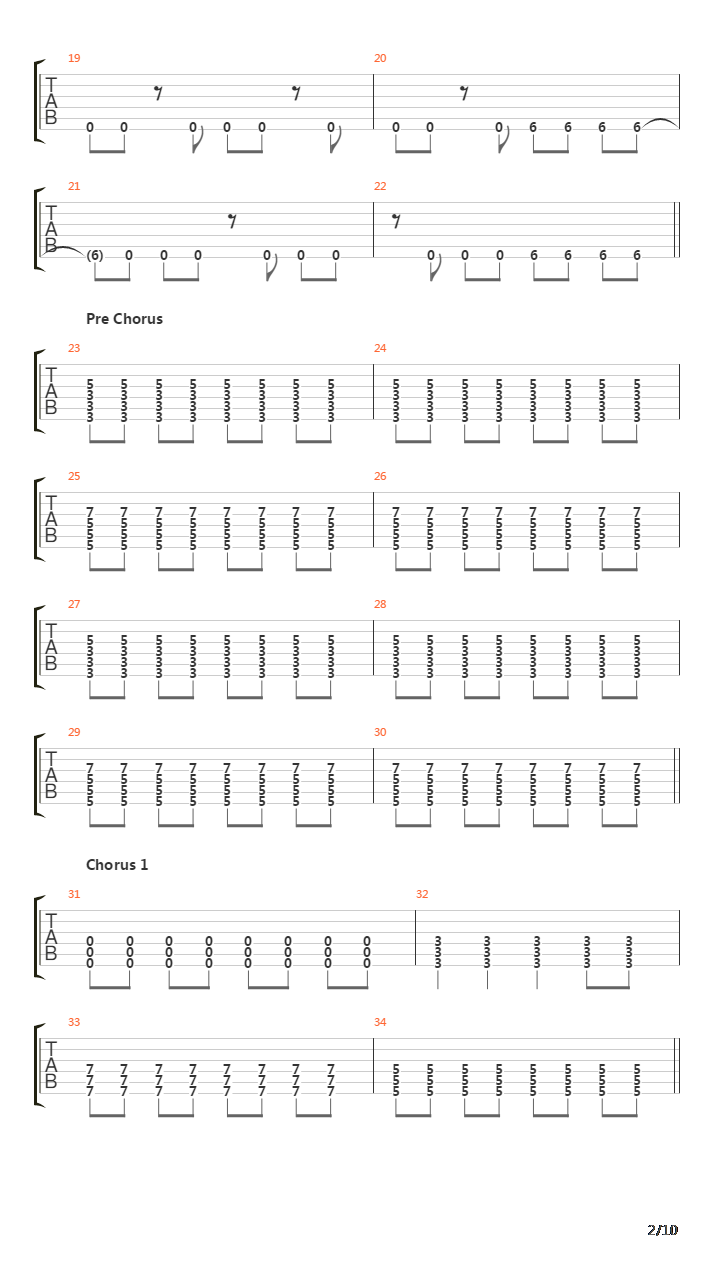 19
T
A
B
0 0 0 0 0 0

20
0 0 0 6 6 6 6

21
T
A
B
(6) 0 0 0 0 0 0

22
0 0 0 6 6 6 6

Pre Chorus

23
T
A
B
5 5 5 5 5 5 5 5
3 3 3 3 3 3 3 3
3 3 3 3 3 3 3 3
3 3 3 3 3 3 3 3

24
5 5 5 5 5 5 5 5
3 3 3 3 3 3 3 3
3 3 3 3 3 3 3 3
3 3 3 3 3 3 3 3

25
T
A
B
7 7 7 7 7 7 7 7
5 5 5 5 5 5 5 5
5 5 5 5 5 5 5 5
5 5 5 5 5 5 5 5

26
7 7 7 7 7 7 7 7
5 5 5 5 5 5 5 5
5 5 5 5 5 5 5 5
5 5 5 5 5 5 5 5

27
T
A
B
5 5 5 5 5 5 5 5
3 3 3 3 3 3 3 3
3 3 3 3 3 3 3 3
3 3 3 3 3 3 3 3

28
5 5 5 5 5 5 5 5
3 3 3 3 3 3 3 3
3 3 3 3 3 3 3 3
3 3 3 3 3 3 3 3

29
T
A
B
7 7 7 7 7 7 7 7
5 5 5 5 5 5 5 5
5 5 5 5 5 5 5 5
5 5 5 5 5 5 5 5

30
7 7 7 7 7 7 7 7
5 5 5 5 5 5 5 5
5 5 5 5 5 5 5 5
5 5 5 5 5 5 5 5

Chorus 1

31
T
A
B
0 0 0 0 0 0 0 0
0 0 0 0 0 0 0 0
0 0 0 0 0 0 0 0

32
3 3 3 3 3
3 3 3 3 3
3 3 3 3 3

33
T
A
B
7 7 7 7 7 7 7 7
7 7 7 7 7 7 7 7
7 7 7 7 7 7 7 7

34
5 5 5 5 5 5 5 5
5 5 5 5 5 5 5 5
5 5 5 5 5 5 5 5

2/10